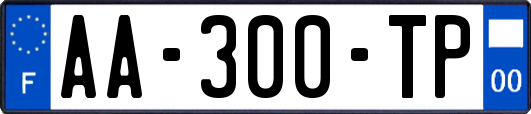 F
AA-300-TP
00